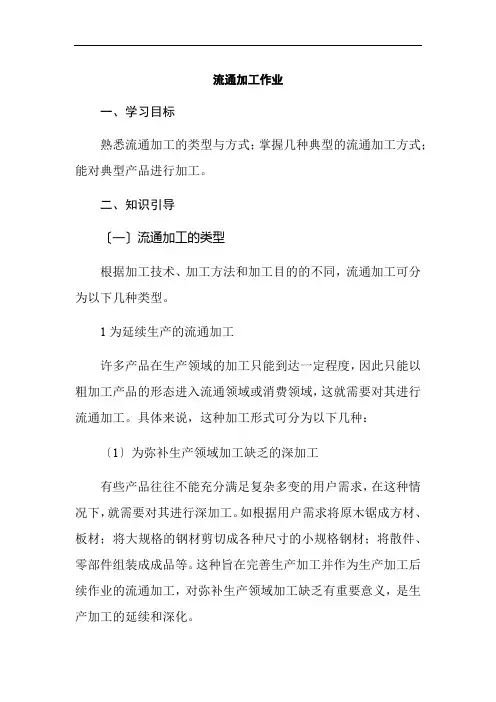 流通加工作业

一、学习目标

熟悉流通加工的类型与方式；掌握几种典型的流通加工方式；能对典型产品进行加工。

二、知识引导

〔一〕流通加工的类型

根据加工技术、加工方法和加工目的的不同，流通加工可分为以下几种类型。

1 为延续生产的流通加工

许多产品在生产领域的加工只能到达一定程度，因此只能以粗加工产品的形态进入流通领域或消费领域，这就需要对其进行流通加工。具体来说，这种加工形式可分为以下几种：

〔1〕为弥补生产领域加工缺乏的深加工

有些产品往往不能充分满足复杂多变的用户需求，在这种情况下，就需要对其进行深加工。如根据用户需求将原木锯成方材、板材；将大规格的钢材剪切成各种尺寸的小规格钢材；将散件、零部件组装成成品等。这种旨在完善生产加工并作为生产加工后续作业的流通加工，对弥补生产领域加工缺乏有重要意义，是生产加工的延续和深化。